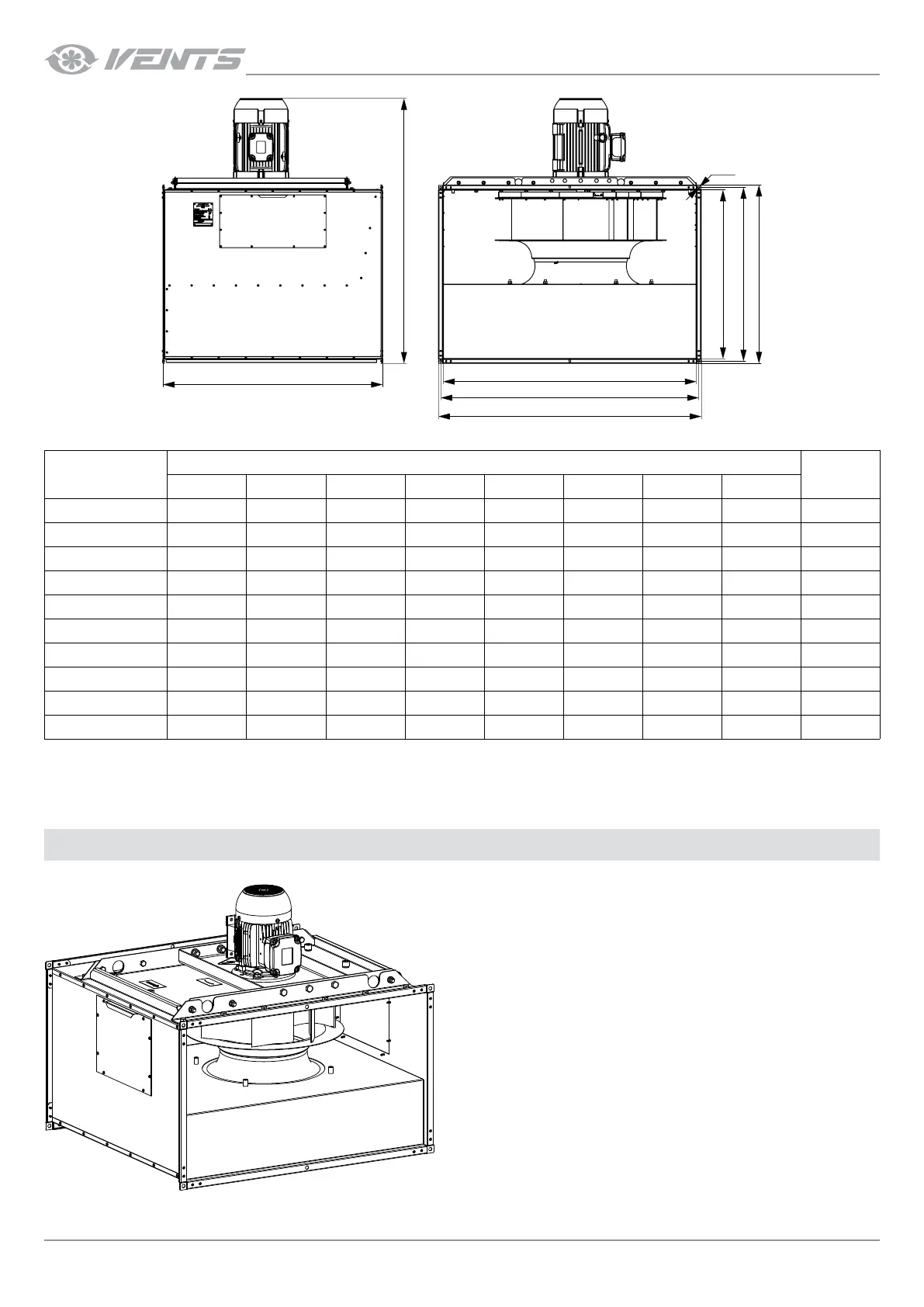 VENTS